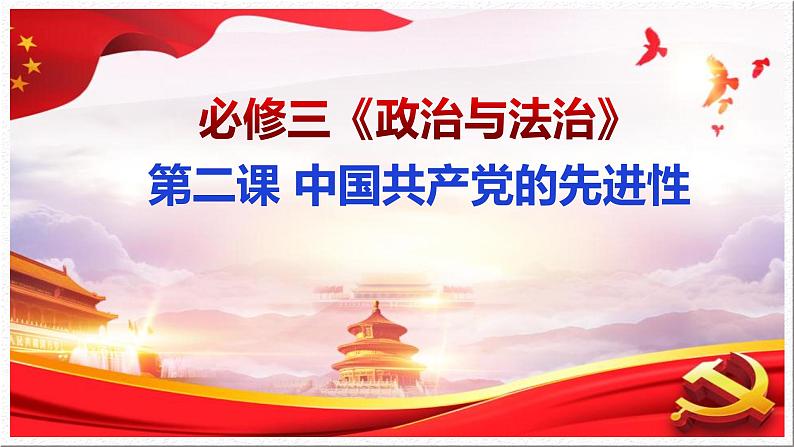 必修三《政治与法治》

第二课 中国共产党的先进性